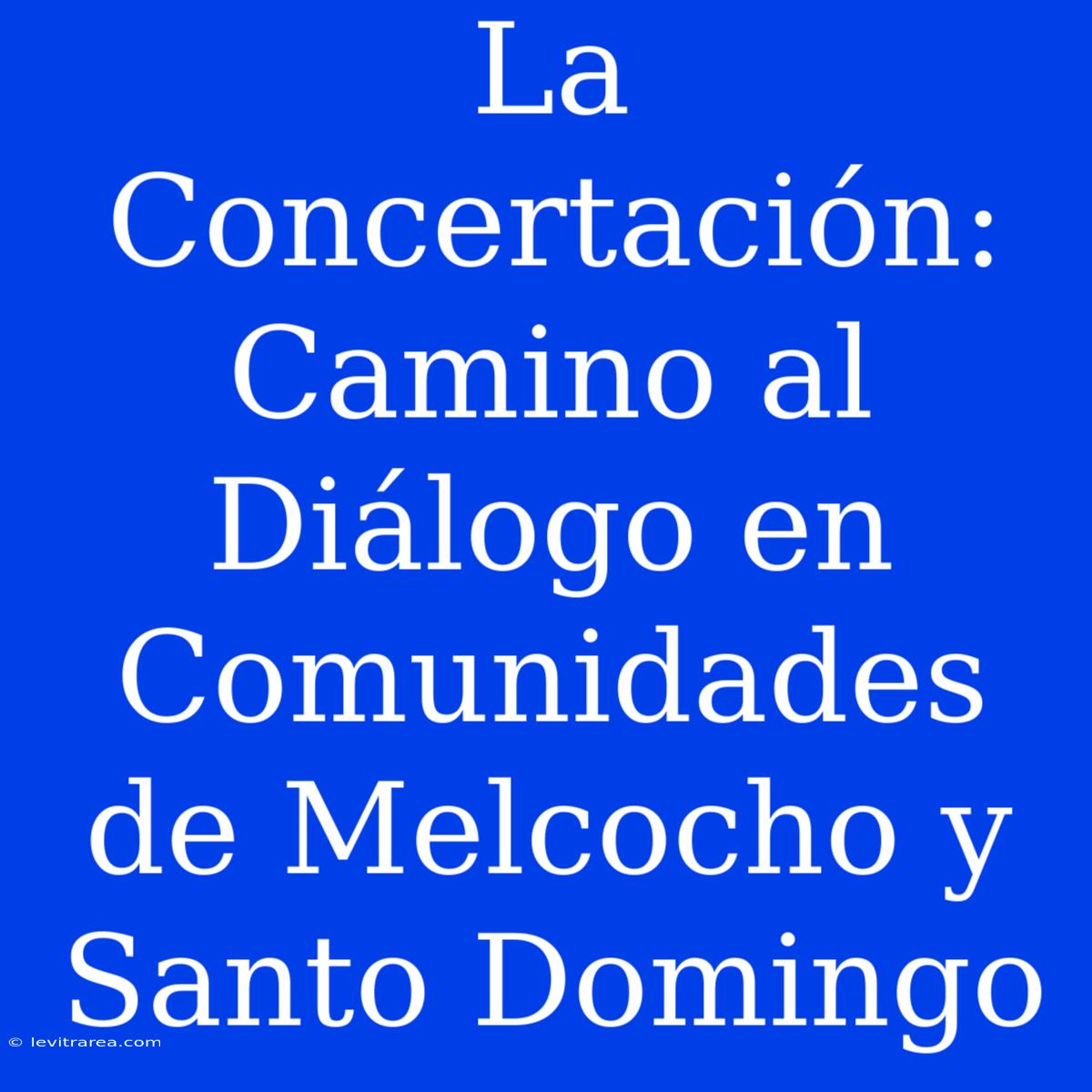 La Concertación: Camino al Diálogo en Comunidades de Melcocho y Santo Domingo

© levitrarea.com